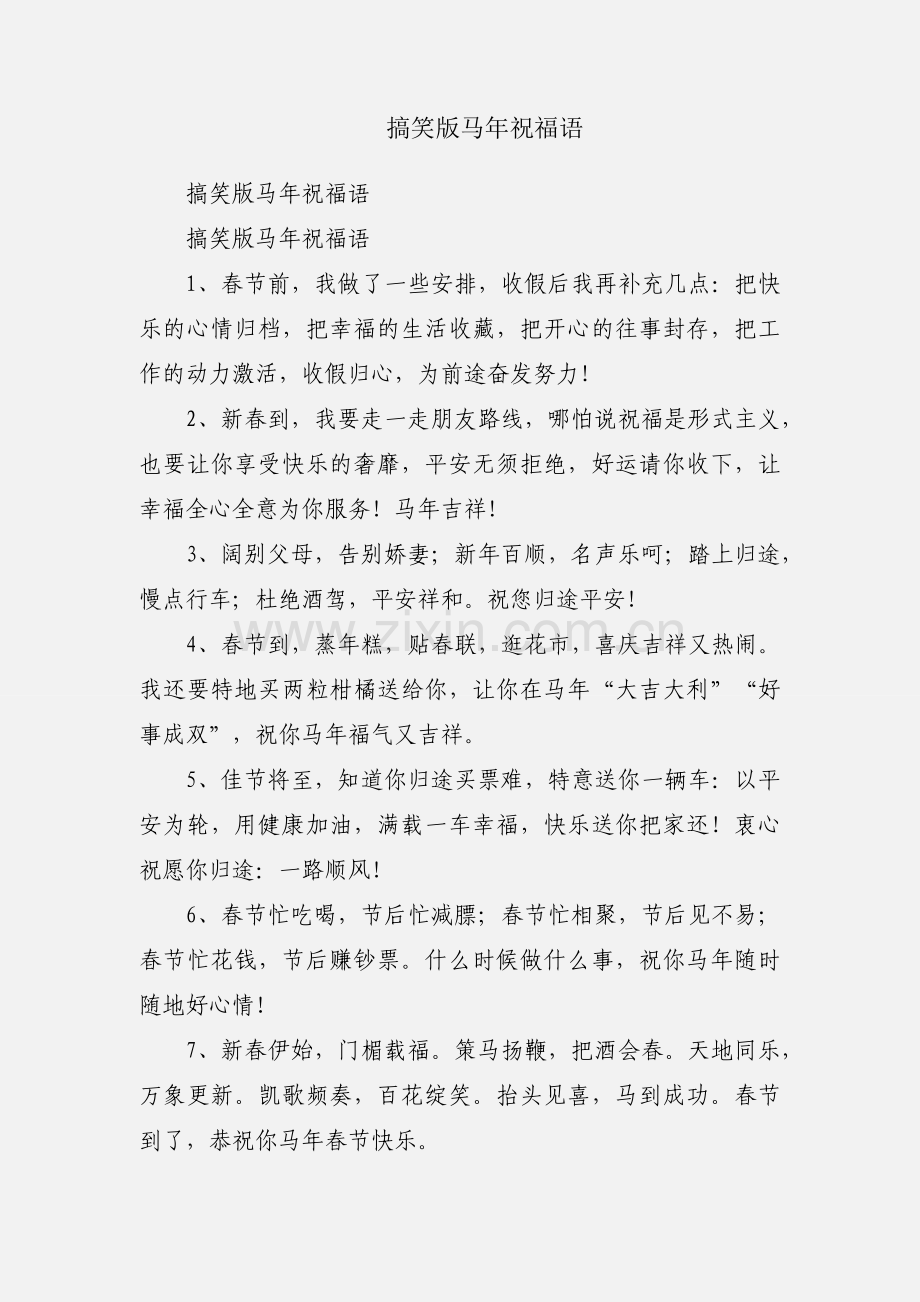 搞笑版马年祝福语

搞笑版马年祝福语

搞笑版马年祝福语

1、春节前，我做了一些安排，收假后我再补充几点：把快乐的心情归档，把幸福的生活收藏，把开心的往事封存，把工作的动力激活，收假归心，为前途奋发努力！

2、新春到，我要走一走朋友路线，哪怕说祝福是形式主义，也要让你享受快乐的奢靡，平安无须拒绝，好运请你收下，让幸福全心全意为你服务！马年吉祥！

3、阔别父母，告别娇妻；新年百顺，名声乐呵；踏上归途，慢点行车；杜绝酒驾，平安祥和。祝您归途平安！

4、春节到，蒸年糕，贴春联，逛花市，喜庆吉祥又热闹。我还要特地买两粒柑橘送给你，让你在马年“大吉大利”“好事成双”，祝你马年福气又吉祥。

5、佳节将至，知道你归途买票难，特意送你一辆车：以平安为轮，用健康加油，满载一车幸福，快乐送你把家还！衷心祝愿你归途：一路顺风！

6、春节忙吃喝，节后忙减膘；春节忙相聚，节后见不易；春节忙花钱，节后赚钞票。什么时候做什么事，祝你马年随时随地好心情！

7、新春伊始，门楣载福。策马扬鞭，把酒会春。天地同乐，万象更新。凯歌频奏，百花绽笑。抬头见喜，马到成功。春节到了，恭祝你马年春节快乐。

www.zixin.com.cn